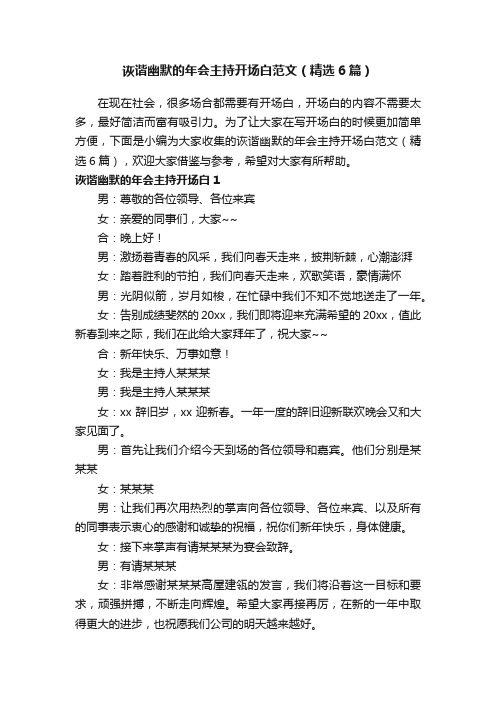 诙谐幽默的年会主持开场白范文（精选6篇）

在现在社会，很多场合都需要有开场白，开场白的内容不需要太多，最好简洁而富有吸引力。为了让大家在写开场白的时候更加简单方便，下面是小编为大家收集的诙谐幽默的年会主持开场白范文（精选6篇），欢迎大家借鉴与参考，希望对大家有所帮助。

诙谐幽默的年会主持开场白1

男：尊敬的各位领导、各位来宾

女：亲爱的同事们，大家~~

合：晚上好！

男：激扬着青春的风采，我们向春天走来，披荆斩棘，心潮澎湃

女：踏着胜利的节拍，我们向春天走来，欢歌笑语，豪情满怀

男：光阴似箭，岁月如梭，在忙碌中我们不知不觉地送走了一年。

女：告别成绩斐然的20xx，我们即将迎来充满希望的20xx，值此新春到来之际，我们在此给大家拜年了，祝大家~~

合：新年快乐、万事如意！

女：我是主持人某某某

男：我是主持人某某某

女：xx辞旧岁，xx迎新春。一年一度的辞旧迎新联欢晚会又和大家见面了。

男：首先让我们介绍今天到场的各位领导和嘉宾。他们分别是某某某

女：某某某

男：让我们再次用热烈的掌声向各位领导、各位来宾、以及所有的同事表示衷心的感谢和诚挚的祝福，祝你们新年快乐，身体健康。

女：接下来掌声有请某某某为宴会致辞。

男：有请某某某

女：非常感谢某某某高屋建瓴的发言，我们将沿着这一目标和要求，顽强拼搏，不断走向辉煌。希望大家再接再厉，在新的一年中取得更大的进步，也祝愿我们公司的明天越来越好。